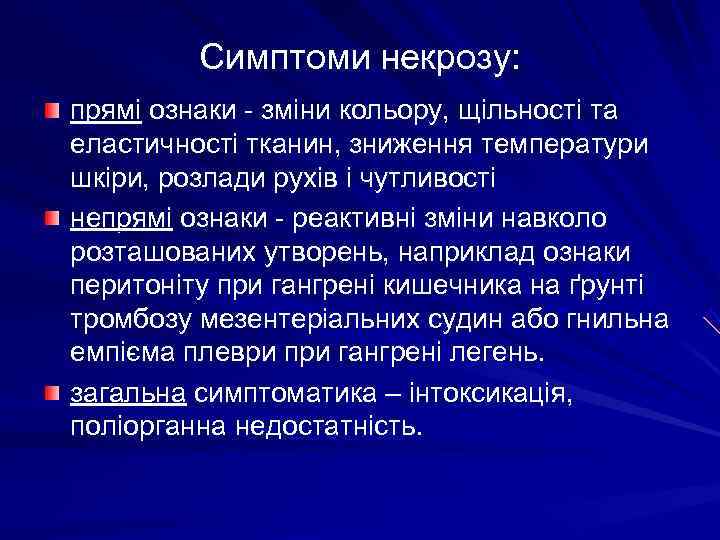 Симптоми некрозу:

прямі ознаки - зміни кольору, щільності та еластичності тканин, зниження температури шкіри, розлади рухів і чутливості

непрямі ознаки - реактивні зміни навколо розташованих утворень, наприклад ознаки перитоніту при гангрені кишечника на ґрунті тромбозу мезентеріальних судин або гнильна емпієма плеври при гангрені легень.

загальна симптоматика – інтоксикація, поліорганна недостатність.